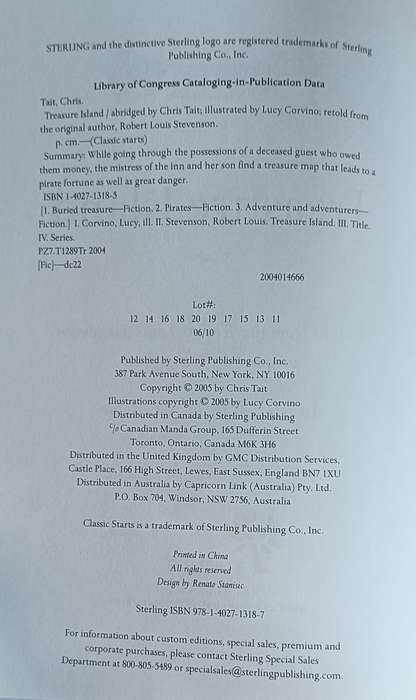 STERLING and the distinctive Sterling logo are registered trademarks of Sterling Publishing Co., Inc.

Library of Congress Cataloging-in-Publication Data

Tait, Chris.
Treasure Island / abridged by Chris Tait; illustrated by Lucy Corvino; retold from the original author, Robert Louis Stevenson.
p. cm.—(Classic starts)
Summary: While going through the possessions of a deceased guest who owed them money, the mistress of the inn and her son find a treasure map that leads to a pirate fortune as well as great danger.
ISBN 1-4027-1318-5
[1. Buried treasure—Fiction. 2. Pirates—Fiction. 3. Adventure and adventurers—Fiction.] I. Corvino, Lucy, ill. II. Stevenson, Robert Louis. Treasure Island. III. Title. IV. Series.
PZ7.T1289Tr 2004
[Fic]—dc22

2004014666

Lot#:
12 14 16 18 20 19 17 15 13 11
06/10

Published by Sterling Publishing Co., Inc.
387 Park Avenue South, New York, NY 10016
Copyright © 2005 by Chris Tait
Illustrations copyright © 2005 by Lucy Corvino
Distributed in Canada by Sterling Publishing
c/o Canadian Manda Group, 165 Dufferin Street
Toronto, Ontario, Canada M6K 3H6
Distributed in the United Kingdom by GMC Distribution Services,
Castle Place, 166 High Street, Lewes, East Sussex, England BN7 1XU
Distributed in Australia by Capricorn Link (Australia) Pty. Ltd.
P.O. Box 704, Windsor, NSW 2756, Australia

Classic Starts is a trademark of Sterling Publishing Co., Inc.

Printed in China
All rights reserved
Design by Renato Stanisic

Sterling ISBN 978-1-4027-1318-7

For information about custom editions, special sales, premium and corporate purchases, please contact Sterling Special Sales Department at 800-805-5489 or specialsales@sterlingpublishing.com.